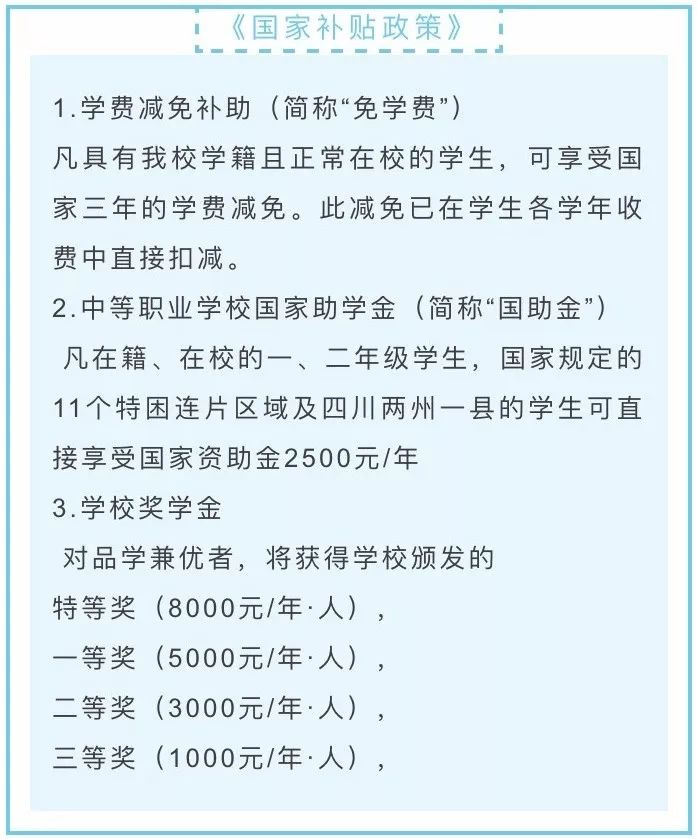 《国家补贴政策》

1.学费减免补助（简称“免学费”）
凡具有我校学籍且正常在校的学生，可享受国家三年的学费减免。此减免已在学生各学年收费中直接扣减。

2.中等职业学校国家助学金（简称“国助金”）
凡在籍、在校的一、二年级学生，国家规定的11个特困连片区域及四川两州一县的学生可直接享受国家资助金2500元/年

3.学校奖学金
对品学兼优者，将获得学校颁发的
特等奖（8000元/年·人），
一等奖（5000元/年·人），
二等奖（3000元/年·人），
三等奖（1000元/年·人），